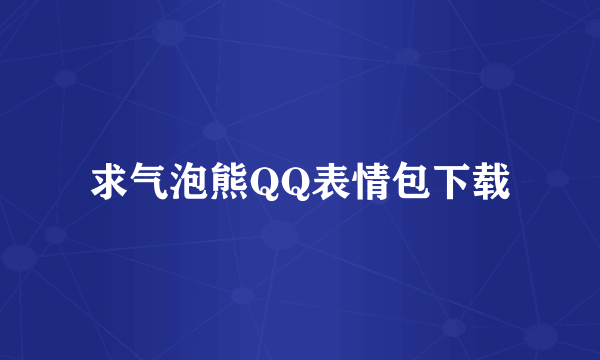 求气泡熊QQ表情包下载